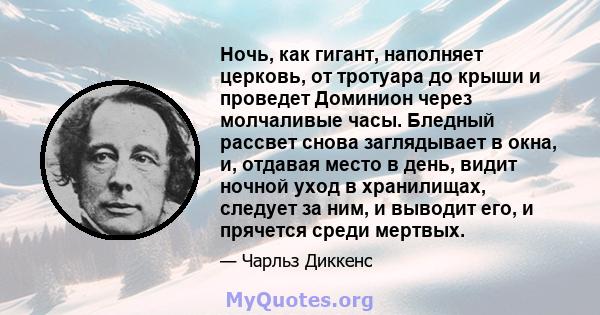 Ночь, как гигант, наполняет церковь, от тротуара до крыши и проведет Доминион через молчаливые часы. Бледный рассвет снова заглядывает в окна, и, отдавая место в день, видит ночной уход в хранилищах, следует за ним, и выводит его, и прячется среди мертвых.

— Чарльз Диккенс

MyQuotes.org